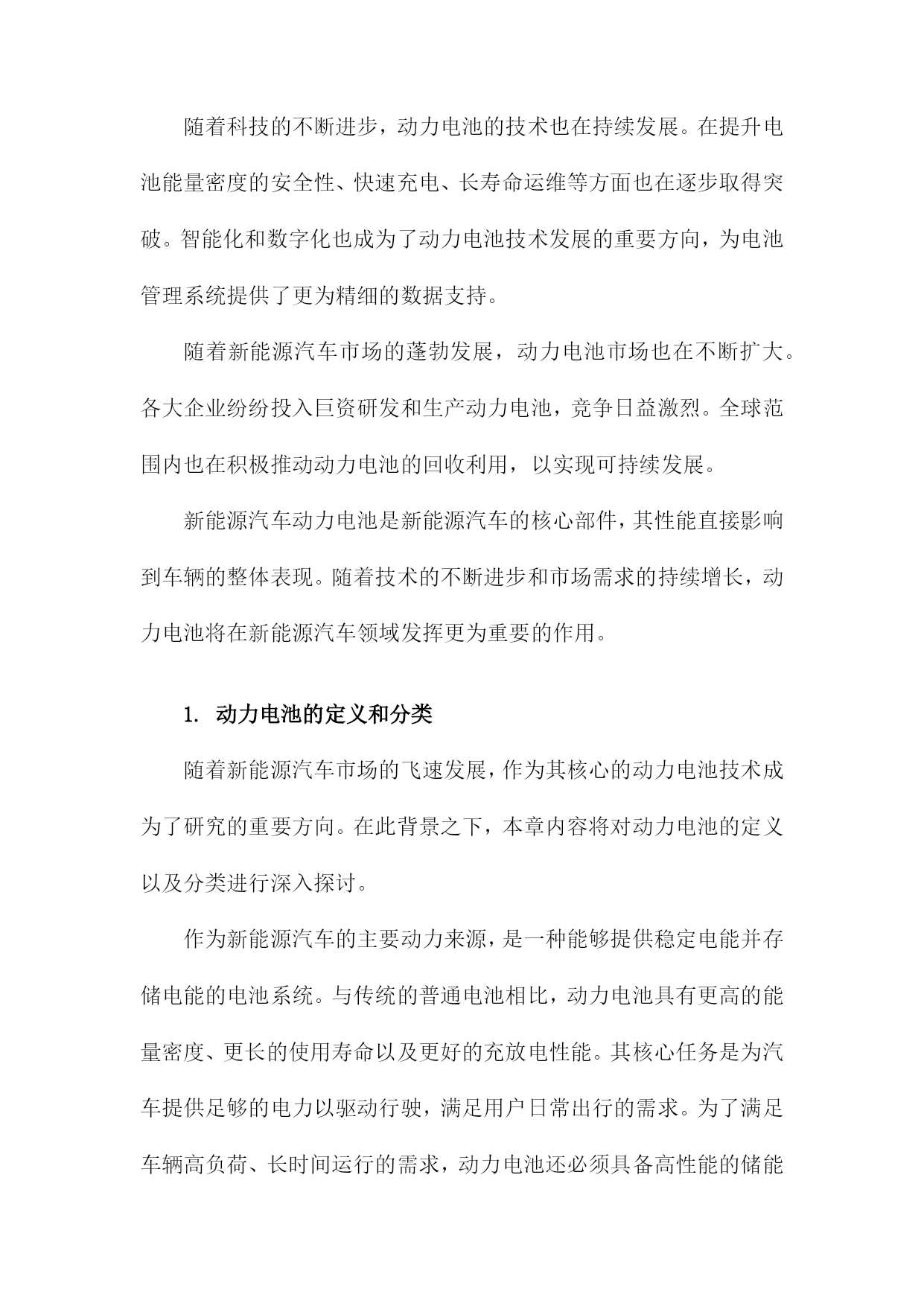 随着科技的不断进步，动力电池的技术也在持续发展。在提升电池能量密度的安全性、快速充电、长寿命运维等方面也在逐步取得突破。智能化和数字化也成为了动力电池技术发展的重要方向，为电池管理系统提供了更为精细的数据支持。

随着新能源汽车市场的蓬勃发展，动力电池市场也在不断扩大。各大企业纷纷投入巨资研发和生产动力电池，竞争日益激烈。全球范围内也在积极推动动力电池的回收利用，以实现可持续发展。

新能源汽车动力电池是新能源汽车的核心部件，其性能直接影响到车辆的整体表现。随着技术的不断进步和市场需求的持续增长，动力电池将在新能源汽车领域发挥更为重要的作用。

1. 动力电池的定义和分类

随着新能源汽车市场的飞速发展，作为其核心的动力电池技术成为了研究的重要方向。在此背景之下，本章内容将对动力电池的定义以及分类进行深入探讨。

作为新能源汽车的主要动力来源，是一种能够提供稳定电能并存储电能的电池系统。与传统的普通电池相比，动力电池具有更高的能量密度、更长的使用寿命以及更好的充放电性能。其核心任务是为汽车提供足够的电力以驱动行驶，满足用户日常出行的需求。为了满足车辆高负荷、长时间运行的需求，动力电池还必须具备高性能的储能